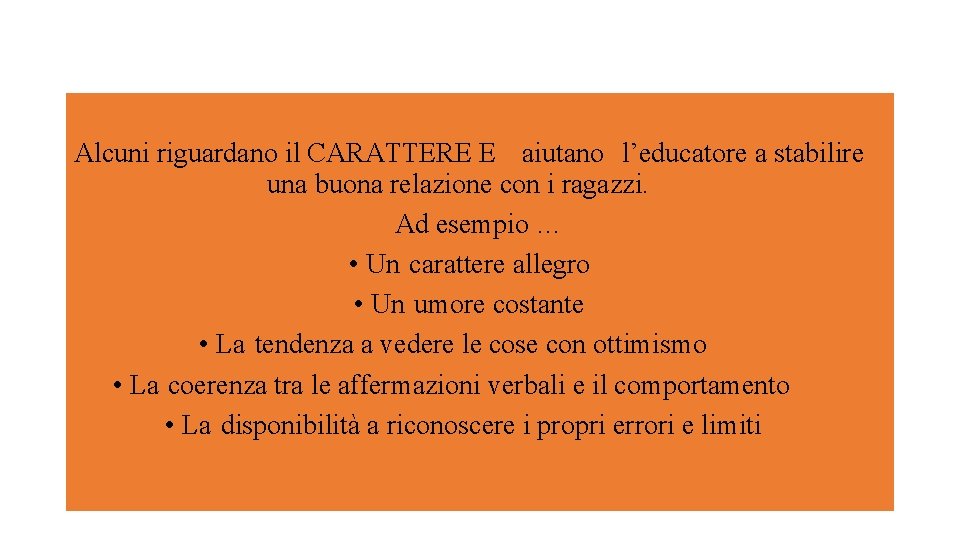 Alcuni riguardano il CARATTERE E aiutano l’educatore a stabilire una buona relazione con i ragazzi.

Ad esempio …

• Un carattere allegro
• Un umore costante
• La tendenza a vedere le cose con ottimismo
• La coerenza tra le affermazioni verbali e il comportamento
• La disponibilità a riconoscere i propri errori e limiti